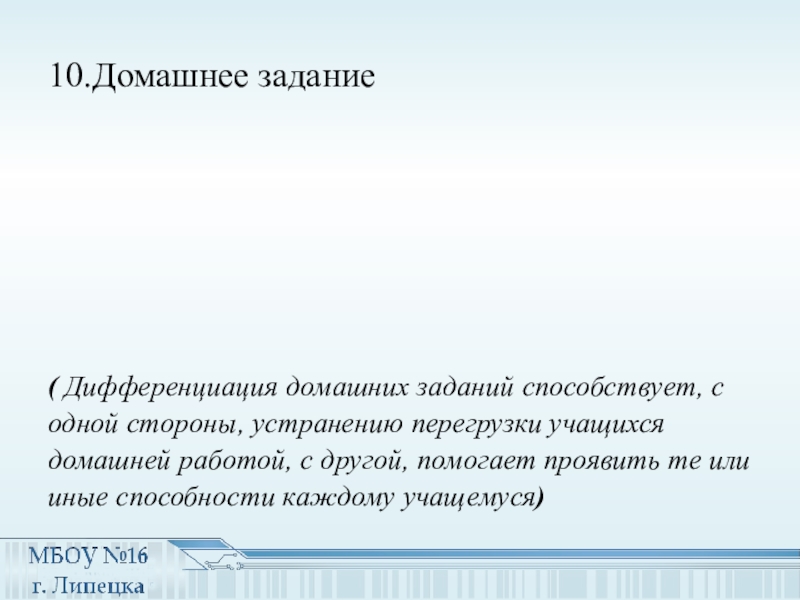 10.Домашнее задание

( Дифференциация домашних заданий способствует, с одной стороны, устранению перегрузки учащихся домашней работой, с другой, помогает проявить те или иные способности каждому учащемуся)

МБОУ №16
г. Липецка